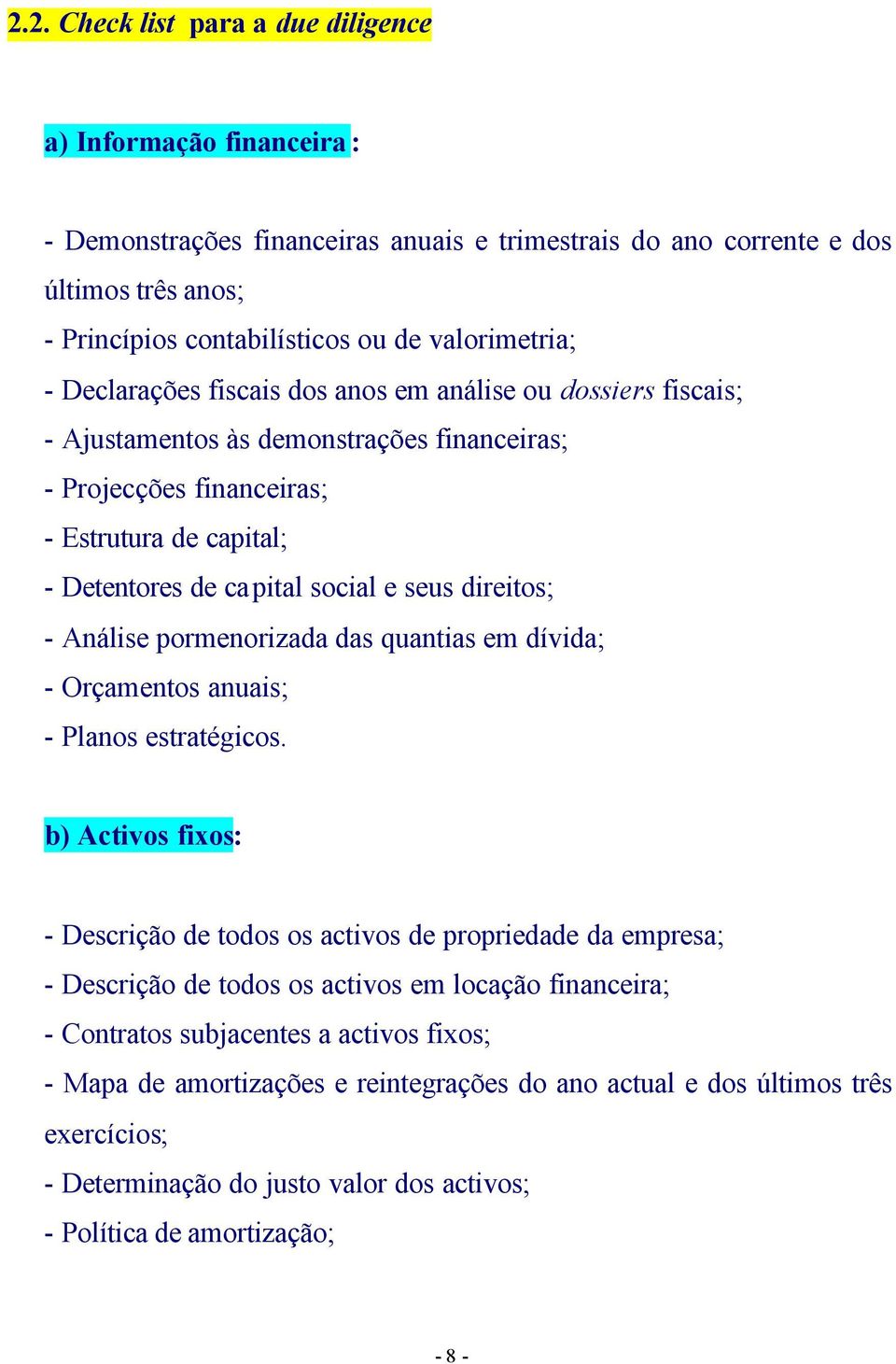 2.2. Check list para a due diligence

a) Informação financeira :

- Demonstrações financeiras anuais e trimestrais do ano corrente e dos últimos três anos;
- Princípios contabilísticos ou de valorimetria;
- Declarações fiscais dos anos em análise ou dossiers fiscais;
- Ajustamentos às demonstrações financeiras;
- Projecções financeiras;
- Estrutura de capital;
- Detentores de capital social e seus direitos;
- Análise pormenorizada das quantias em dívida;
- Orçamentos anuais;
- Planos estratégicos.

b) Activos fixos:

- Descrição de todos os activos de propriedade da empresa;
- Descrição de todos os activos em locação financeira;
- Contratos subjacentes a activos fixos;
- Mapa de amortizações e reintegrações do ano actual e dos últimos três exercícios;
- Determinação do justo valor dos activos;
- Política de amortização;

- 8 -